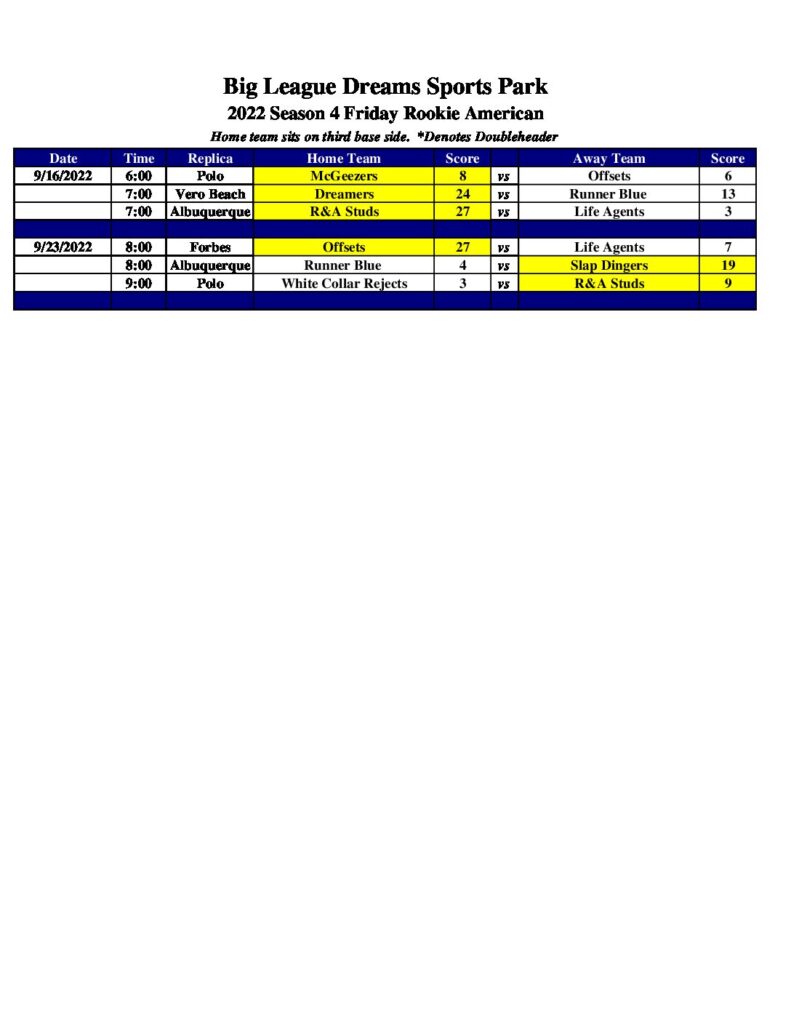 Big League Dreams Sports Park

2022 Season 4 Friday Rookie American

Home team sits on third base side. *Denotes Doubleheader

| Date | Time | Replica | Home Team | Score | | Away Team | Score |
|---|---|---|---|---|---|---|---|
| 9/16/2022 | 6:00 | Polo | McGeezers | 8 | vs | Offsets | 6 |
| | 7:00 | Vero Beach | Dreamers | 24 | vs | Runner Blue | 13 |
| | 7:00 | Albuquerque | R&A Studs | 27 | vs | Life Agents | 3 |
| | | | | | | | |
| 9/23/2022 | 8:00 | Forbes | Offsets | 27 | vs | Life Agents | 7 |
| | 8:00 | Albuquerque | Runner Blue | 4 | vs | Slap Dingers | 19 |
| | 9:00 | Polo | White Collar Rejects | 3 | vs | R&A Studs | 9 |